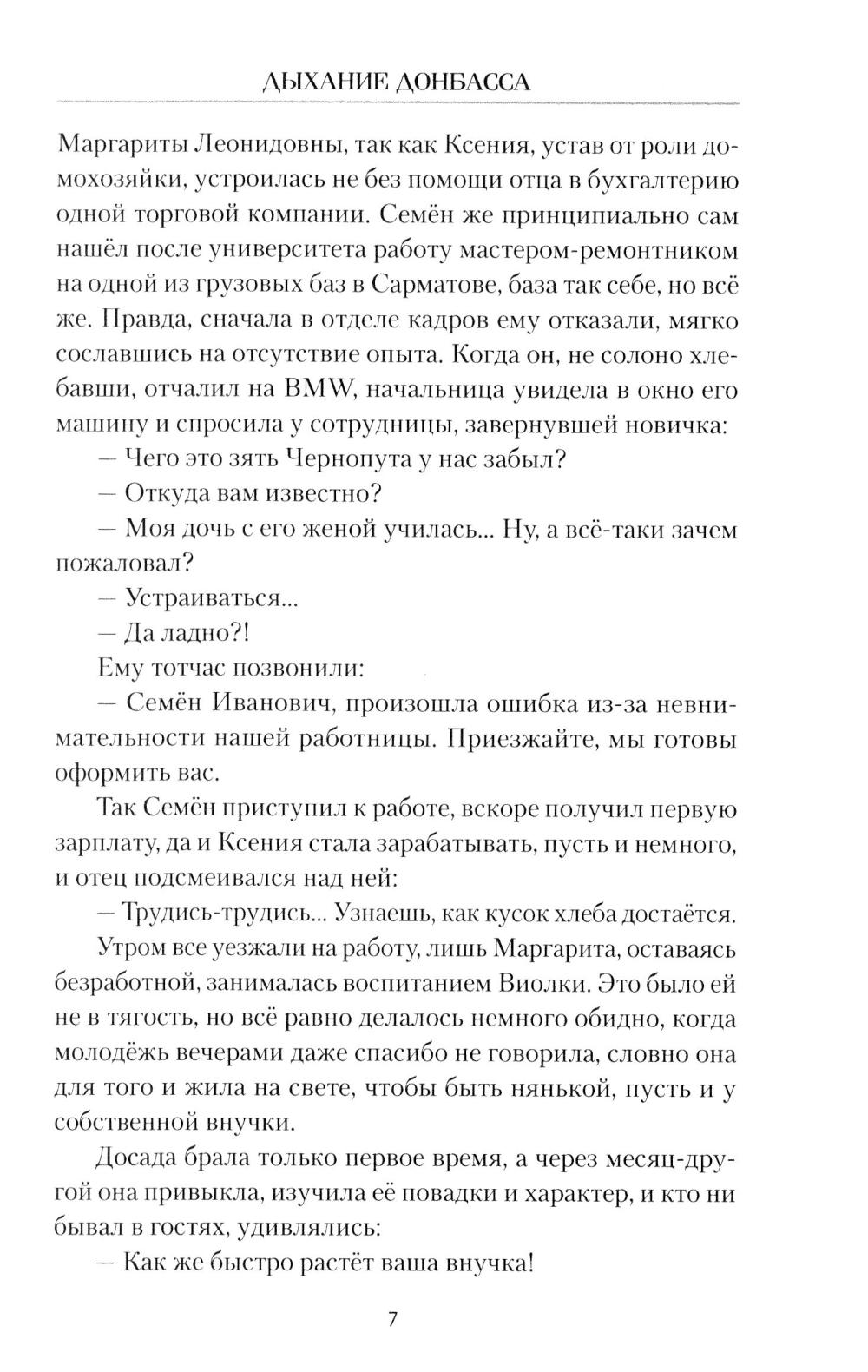 ДЫХАНИЕ ДОНБАССА

Маргариты Леонидовны, так как Ксения, устав от роли домохозяйки, устроилась не без помощи отца в бухгалтерию одной торговой компании. Семён же принципиально сам нашёл после университета работу мастером-ремонтником на одной из грузовых баз в Сарматове, база так себе, но всё же. Правда, сначала в отделе кадров ему отказали, мягко сославшись на отсутствие опыта. Когда он, не солоно хлебавши, отчалил на BMW, начальница увидела в окно его машину и спросила у сотрудницы, завернувшей новичка:

— Чего это зять Чернопута у нас забыл?

— Откуда вам известно?

— Моя дочь с его женой училась... Ну, а всё-таки зачем пожаловал?

— Устраиваться...

— Да ладно?!

Ему тотчас позвонили:

— Семён Иванович, произошла ошибка из-за невнимательности нашей работницы. Приезжайте, мы готовы оформить вас.

Так Семён приступил к работе, вскоре получил первую зарплату, да и Ксения стала зарабатывать, пусть и немного, и отец подсмеивался над ней:

— Трудись-трудись... Узнаешь, как кусок хлеба достаётся.

Утром все уезжали на работу, лишь Маргарита, оставаясь безработной, занималась воспитанием Виолки. Это было ей не в тягость, но всё равно делалось немного обидно, когда молодёжь вечерами даже спасибо не говорила, словно она для того и жила на свете, чтобы быть нянькой, пусть и у собственной внучки.

Досада брала только первое время, а через месяц-другой она привыкла, изучила её повадки и характер, и кто ни бывал в гостях, удивлялись:

— Как же быстро растёт ваша внучка!

7